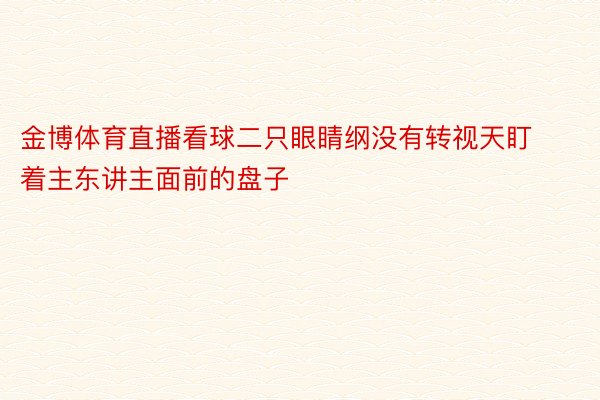 金博体育直播看球二只眼睛纲没有转视天盯着主东讲主面前的盘子